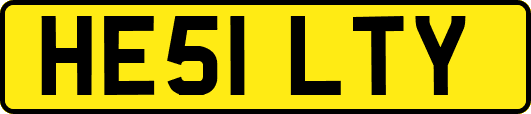 HE51 LTY